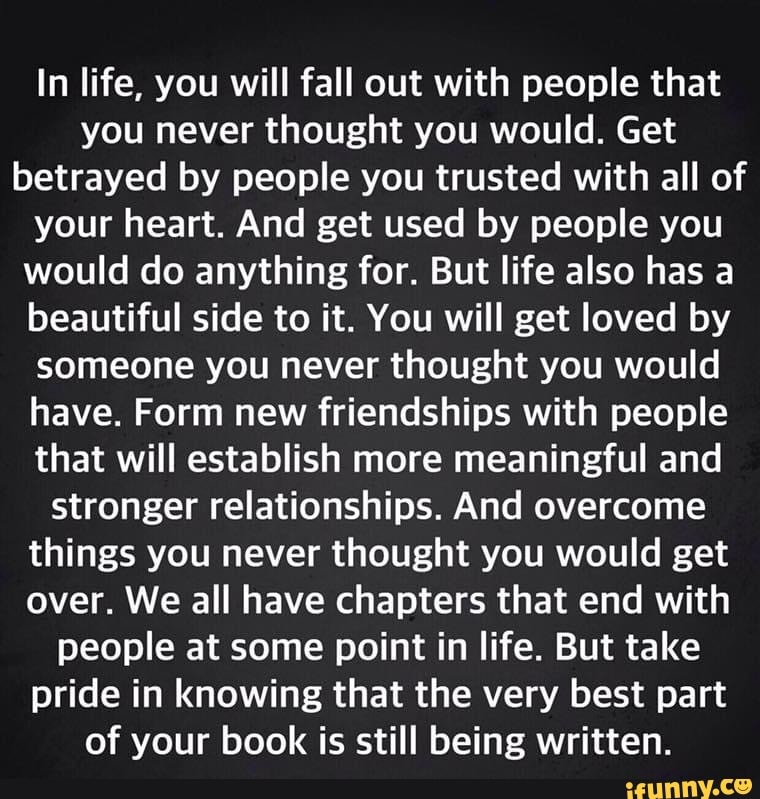 In life, you will fall out with people that you never thought you would. Get betrayed by people you trusted with all of your heart. And get used by people you would do anything for. But life also has a beautiful side to it. You will get loved by someone you never thought you would have. Form new friendships with people that will establish more meaningful and stronger relationships. And overcome things you never thought you would get over. We all have chapters that end with people at some point in life. But take pride in knowing that the very best part of your book is still being written.

ifunny.co